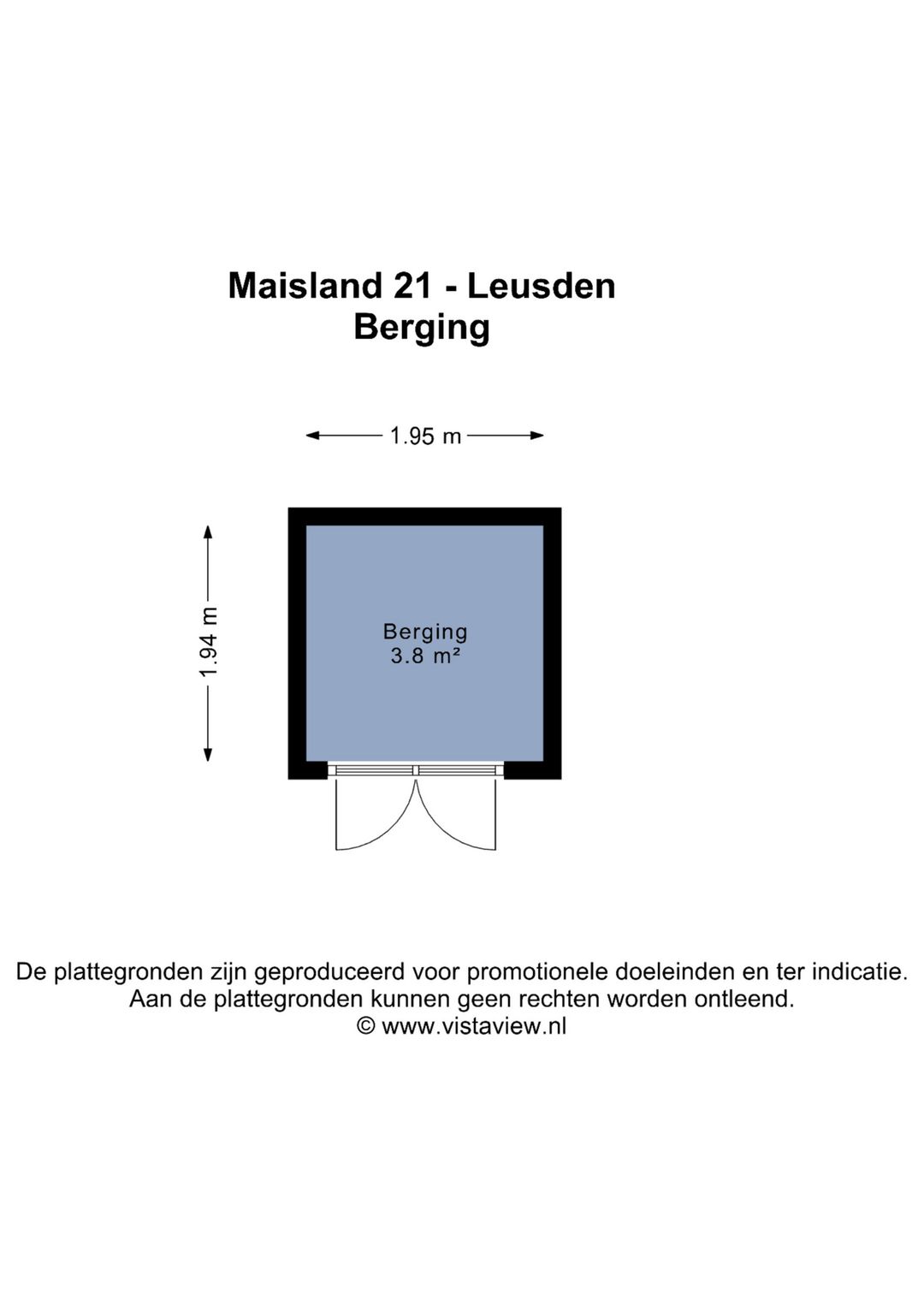 Maisland 21 - Leusden
Berging

1.95 m

1.94 m

Berging
3.8 m²

De plattegronden zijn geproduceerd voor promotionele doeleinden en ter indicatie.
Aan de plattegronden kunnen geen rechten worden ontleend.
© www.vistaview.nl